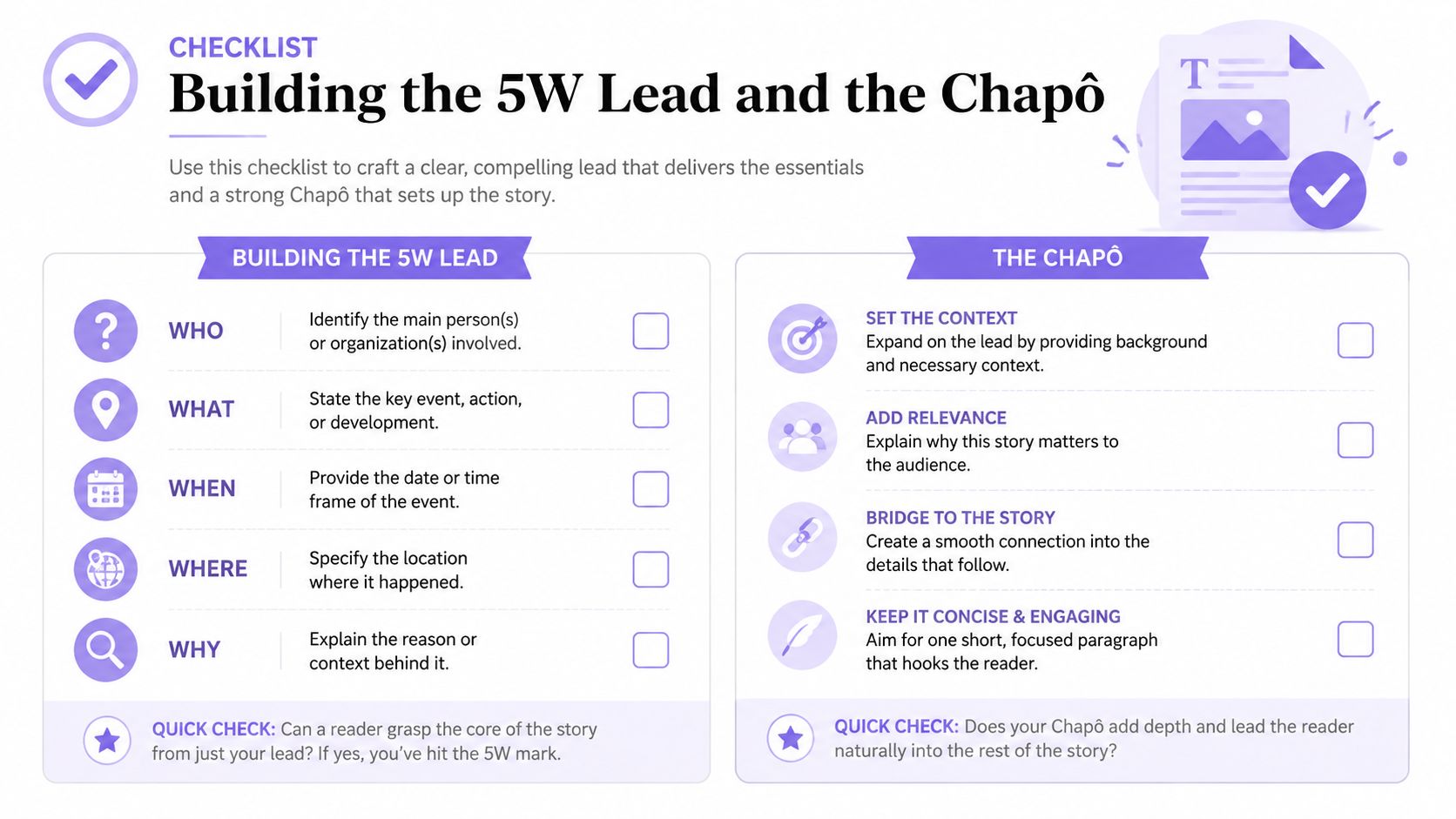 CHECKLIST
Building the 5W Lead and the Chapô

Use this checklist to craft a clear, compelling lead that delivers the essentials and a strong Chapô that sets up the story.

T

BUILDING THE 5W LEAD

WHO
Identify the main person(s) or organization(s) involved.

WHAT
State the key event, action, or development.

WHEN
Provide the date or time frame of the event.

WHERE
Specify the location where it happened.

WHY
Explain the reason or context behind it.

QUICK CHECK: Can a reader grasp the core of the story from just your lead? If yes, you've hit the 5W mark.

THE CHAPÔ

SET THE CONTEXT
Expand on the lead by providing background and necessary context.

ADD RELEVANCE
Explain why this story matters to the audience.

BRIDGE TO THE STORY
Create a smooth connection into the details that follow.

KEEP IT CONCISE & ENGAGING
Aim for one short, focused paragraph that hooks the reader.

QUICK CHECK: Does your Chapô add depth and lead the reader naturally into the rest of the story?